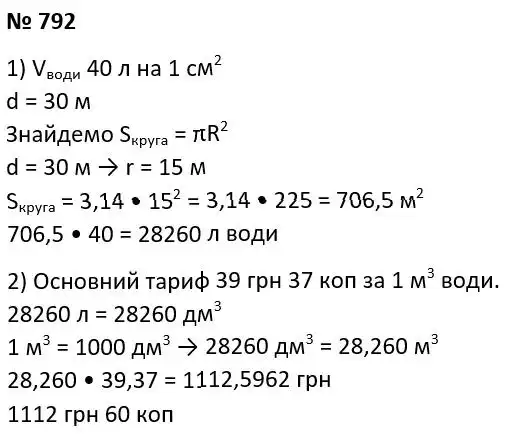 № 792

1) $V_{води}$ 40 л на 1 $см^2$
d = 30 м
Знайдемо $S_{круга} = \pi R^2$
d = 30 м → r = 15 м
$S_{круга} = 3,14 \bullet 15^2 = 3,14 \bullet 225 = 706,5$ $м^2$
706,5 • 40 = 28260 л води

2) Основний тариф 39 грн 37 коп за 1 $м^3$ води.
28260 л = 28260 $дм^3$
1 $м^3$ = 1000 $дм^3$ → 28260 $дм^3$ = 28,260 $м^3$
28,260 • 39,37 = 1112,5962 грн
1112 грн 60 коп